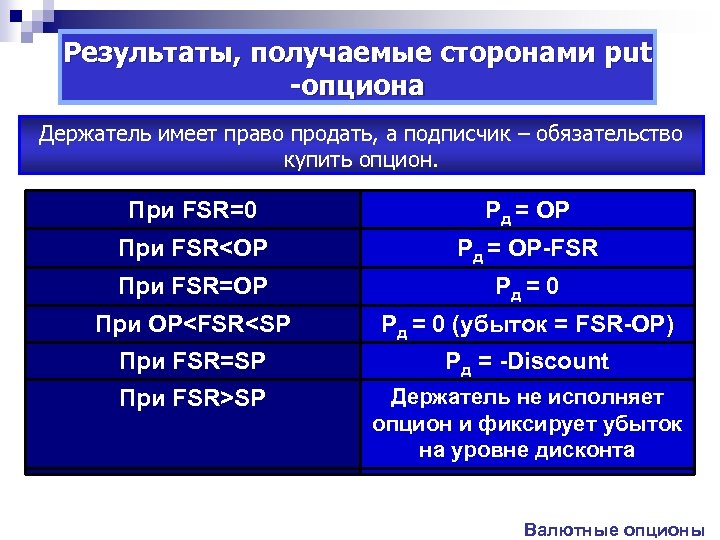 Результаты, получаемые сторонами put -опциона

Держатель имеет право продать, а подписчик – обязательство купить опцион.

| При FSR=0 | $P_д$ = OP |
|---|---|
| При FSR<OP | $P_д$ = OP-FSR |
| При FSR=OP | $P_д$ = 0 |
| При OP<FSR<SP | $P_д$ = 0 (убыток = FSR-OP) |
| При FSR=SP | $P_д$ = -Discount |
| При FSR>SP | Держатель не исполняет опцион и фиксирует убыток на уровне дисконта |

Валютные опционы